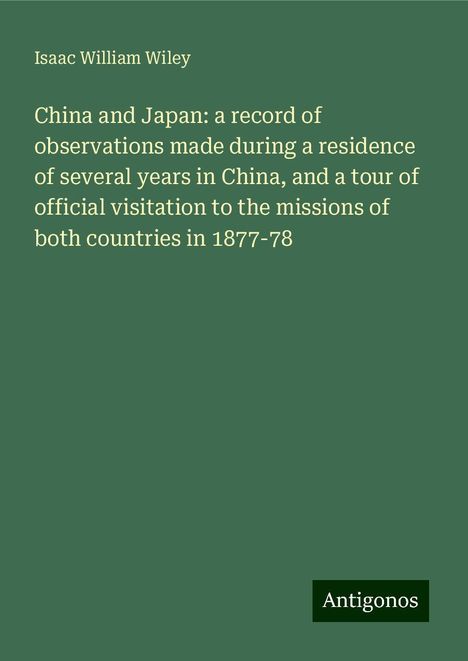 Isaac William Wiley

China and Japan: a record of observations made during a residence of several years in China, and a tour of official visitation to the missions of both countries in 1877-78

Antigonos